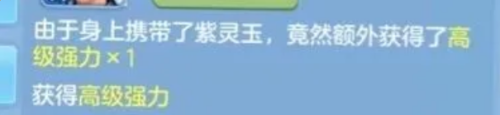 由于身上携带了紫灵玉，竟然额外获得了高级强力×1

获得高级强力